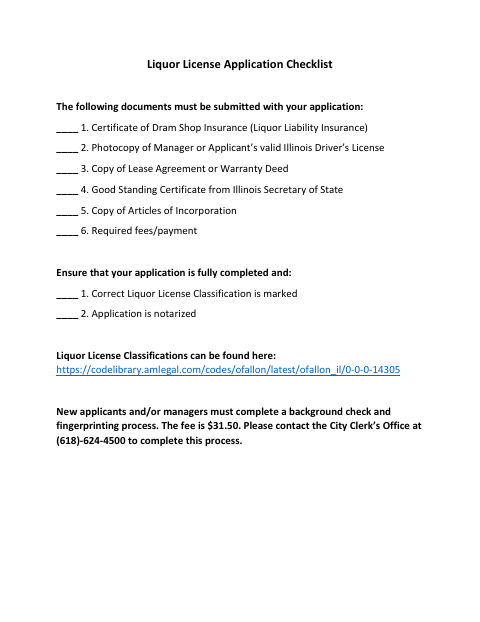 Liquor License Application Checklist

The following documents must be submitted with your application:

____ 1. Certificate of Dram Shop Insurance (Liquor Liability Insurance)

____ 2. Photocopy of Manager or Applicant's valid Illinois Driver's License

____ 3. Copy of Lease Agreement or Warranty Deed

____ 4. Good Standing Certificate from Illinois Secretary of State

____ 5. Copy of Articles of Incorporation

____ 6. Required fees/payment

Ensure that your application is fully completed and:

____ 1. Correct Liquor License Classification is marked

____ 2. Application is notarized

Liquor License Classifications can be found here: https://codelibrary.amlegal.com/codes/ofallon/latest/ofallon_il/0-0-0-14305

New applicants and/or managers must complete a background check and fingerprinting process. The fee is \$31.50. Please contact the City Clerk's Office at (618)-624-4500 to complete this process.